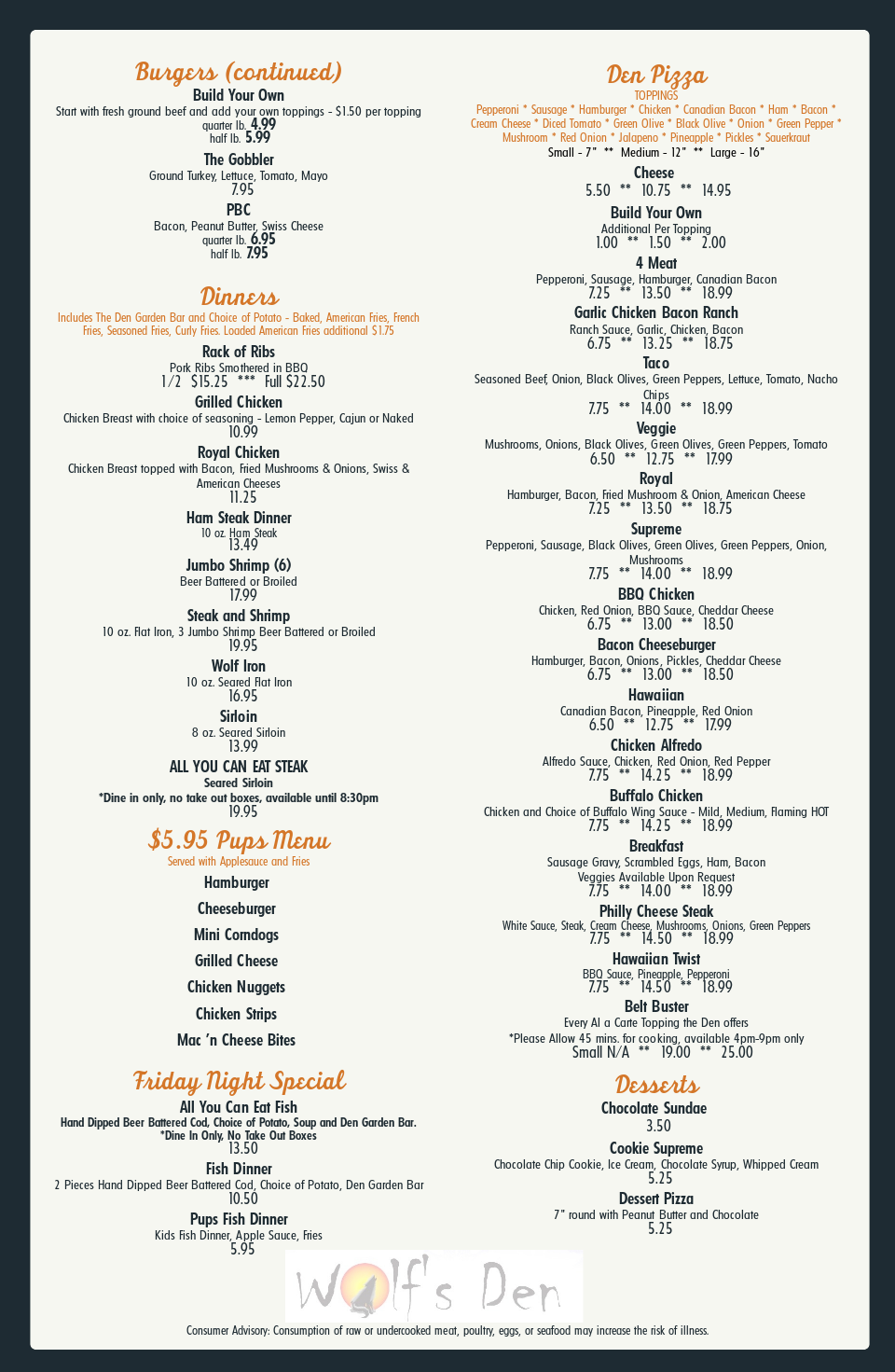 Burgers (continued)

Build Your Own
Start with fresh ground beef and add your own toppings - $1.50 per topping
quarter lb. 4.99
half lb. 5.99

The Gobbler
Ground Turkey, Lettuce, Tomato, Mayo
7.95

PBC
Bacon, Peanut Butter, Swiss Cheese
quarter lb. 6.95
half lb. 7.95

Dinners
Includes The Den Garden Bar and Choice of Potato - Baked, American Fries, French Fries, Seasoned Fries, Curly Fries. Loaded American Fries additional $1.75

Rack of Ribs
Pork Ribs Smothered in BBQ
1/2 $15.25 *** Full $22.50

Grilled Chicken
Chicken Breast with choice of seasoning - Lemon Pepper, Cajun or Naked
10.99

Royal Chicken
Chicken Breast topped with Bacon, Fried Mushrooms & Onions, Swiss & American Cheeses
11.25

Ham Steak Dinner
10 oz. Ham Steak
13.49

Jumbo Shrimp (6)
Beer Battered or Broiled
17.99

Steak and Shrimp
10 oz. Flat Iron, 3 Jumbo Shrimp Beer Battered or Broiled
19.95

Wolf Iron
10 oz. Seared Flat Iron
16.95

Sirloin
8 oz. Seared Sirloin
13.99

ALL YOU CAN EAT STEAK
Seared Sirloin
*Dine in only, no take out boxes, available until 8:30pm
19.95

$5.95 Pups Menu
Served with Applesauce and Fries

Hamburger
Cheeseburger
Mini Corndogs
Grilled Cheese
Chicken Nuggets
Chicken Strips
Mac 'n Cheese Bites

Friday Night Special

All You Can Eat Fish
Hand Dipped Beer Battered Cod, Choice of Potato, Soup and Den Garden Bar.
*Dine In Only, No Take Out Boxes
13.50

Fish Dinner
2 Pieces Hand Dipped Beer Battered Cod, Choice of Potato, Den Garden Bar
10.50

Pups Fish Dinner
Kids Fish Dinner, Apple Sauce, Fries
5.95

Den Pizza
TOPPINGS
Pepperoni * Sausage * Hamburger * Chicken * Canadian Bacon * Ham * Bacon * Cream Cheese * Diced Tomato * Green Olive * Black Olive * Onion * Green Pepper * Mushroom * Red Onion * Jalapeno * Pineapple * Pickles * Sauerkraut
Small - 7" ** Medium - 12" ** Large - 16"

Cheese
5.50 ** 10.75 ** 14.95

Build Your Own
Additional Per Topping
1.00 ** 1.50 ** 2.00

4 Meat
Pepperoni, Sausage, Hamburger, Canadian Bacon
7.25 ** 13.50 ** 18.99

Garlic Chicken Bacon Ranch
Ranch Sauce, Garlic, Chicken, Bacon
6.75 ** 13.25 ** 18.75

Taco
Seasoned Beef, Onion, Black Olives, Green Peppers, Lettuce, Tomato, Nacho Chips
7.75 ** 14.00 ** 18.99

Veggie
Mushrooms, Onions, Black Olives, Green Olives, Green Peppers, Tomato
6.50 ** 12.75 ** 17.99

Royal
Hamburger, Bacon, Fried Mushroom & Onion, American Cheese
7.25 ** 13.50 ** 18.75

Supreme
Pepperoni, Sausage, Black Olives, Green Olives, Green Peppers, Onion, Mushrooms
7.75 ** 14.00 ** 18.99

BBQ Chicken
Chicken, Red Onion, BBQ Sauce, Cheddar Cheese
6.75 ** 13.00 ** 18.50

Bacon Cheeseburger
Hamburger, Bacon, Onions, Pickles, Cheddar Cheese
6.75 ** 13.00 ** 18.50

Hawaiian
Canadian Bacon, Pineapple, Red Onion
6.50 ** 12.75 ** 17.99

Chicken Alfredo
Alfredo Sauce, Chicken, Red Onion, Red Pepper
7.75 ** 14.25 ** 18.99

Buffalo Chicken
Chicken and Choice of Buffalo Wing Sauce - Mild, Medium, Flaming HOT
7.75 ** 14.25 ** 18.99

Breakfast
Sausage Gravy, Scrambled Eggs, Ham, Bacon
Veggies Available Upon Request
7.75 ** 14.00 ** 18.99

Philly Cheese Steak
White Sauce, Steak, Cream Cheese, Mushrooms, Onions, Green Peppers
7.75 ** 14.50 ** 18.99

Hawaiian Twist
BBQ Sauce, Pineapple, Pepperoni
7.75 ** 14.50 ** 18.99

Belt Buster
Every Al a Carte Topping the Den offers
*Please Allow 45 mins. for cooking, available 4pm-9pm only
Small N/A ** 19.00 ** 25.00

Desserts

Chocolate Sundae
3.50

Cookie Supreme
Chocolate Chip Cookie, Ice Cream, Chocolate Syrup, Whipped Cream
5.25

Dessert Pizza
7" round with Peanut Butter and Chocolate
5.25

Wolf's Den

Consumer Advisory: Consumption of raw or undercooked meat, poultry, eggs, or seafood may increase the risk of illness.